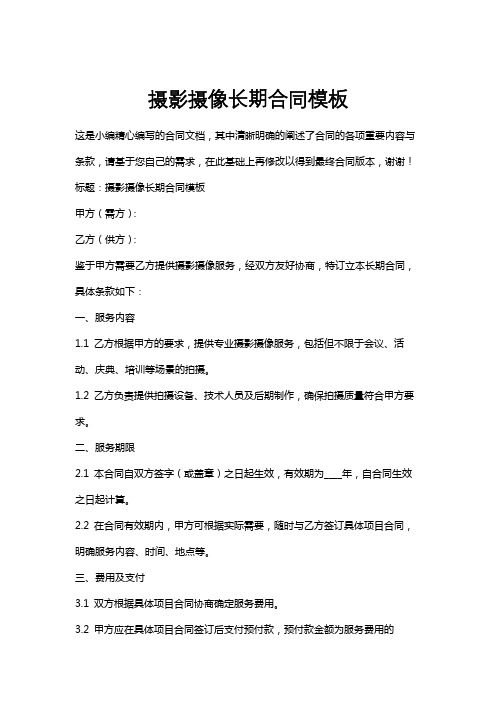 摄影摄像长期合同模板

这是小编精心编写的合同文档，其中清晰明确的阐述了合同的各项重要内容与条款，请基于您自己的需求，在此基础上再修改以得到最终合同版本，谢谢！

标题：摄影摄像长期合同模板

甲方（需方）：

乙方（供方）：

鉴于甲方需要乙方提供摄影摄像服务，经双方友好协商，特订立本长期合同，具体条款如下：

一、服务内容

1.1 乙方根据甲方的要求，提供专业摄影摄像服务，包括但不限于会议、活动、庆典、培训等场景的拍摄。

1.2 乙方负责提供拍摄设备、技术人员及后期制作，确保拍摄质量符合甲方要求。

二、服务期限

2.1 本合同自双方签字（或盖章）之日起生效，有效期为____年，自合同生效之日起计算。

2.2 在合同有效期内，甲方可根据实际需要，随时与乙方签订具体项目合同，明确服务内容、时间、地点等。

三、费用及支付

3.1 双方根据具体项目合同协商确定服务费用。

3.2 甲方应在具体项目合同签订后支付预付款，预付款金额为服务费用的